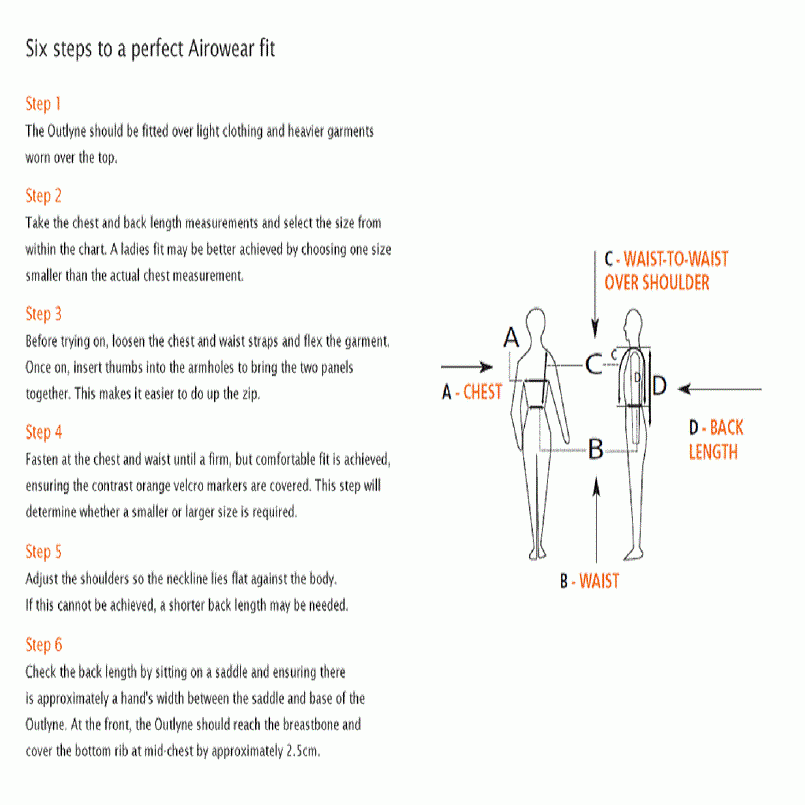 Six steps to a perfect Airowear fit

Step 1
The Outlyne should be fitted over light clothing and heavier garments worn over the top.

Step 2
Take the chest and back length measurements and select the size from within the chart. A ladies fit may be better achieved by choosing one size smaller than the actual chest measurement.

Step 3
Before trying on, loosen the chest and waist straps and flex the garment. Once on, insert thumbs into the armholes to bring the two panels together. This makes it easier to do up the zip.

Step 4
Fasten at the chest and waist until a firm, but comfortable fit is achieved, ensuring the contrast orange velcro markers are covered. This step will determine whether a smaller or larger size is required.

Step 5
Adjust the shoulders so the neckline lies flat against the body. If this cannot be achieved, a shorter back length may be needed.

Step 6
Check the back length by sitting on a saddle and ensuring there is approximately a hand's width between the saddle and base of the Outlyne. At the front, the Outlyne should reach the breastbone and cover the bottom rib at mid-chest by approximately 2.5cm.

C - WAIST-TO-WAIST OVER SHOULDER

A

C

C

D

D

A - CHEST

B

D - BACK LENGTH

B - WAIST